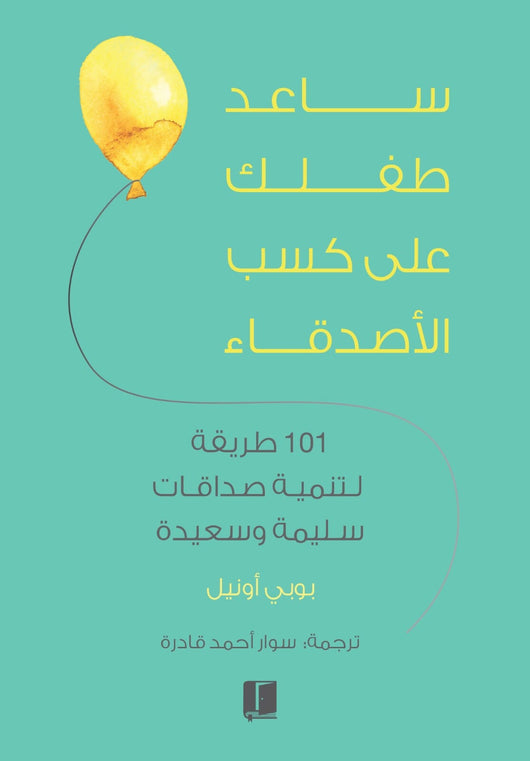 ساعد
طفلك
على كسب
الأصدقاء

101 طريقة
لتنمية صداقات
سليمة وسعيدة

بوبي أونيل

ترجمة: سوار أحمد قادرة